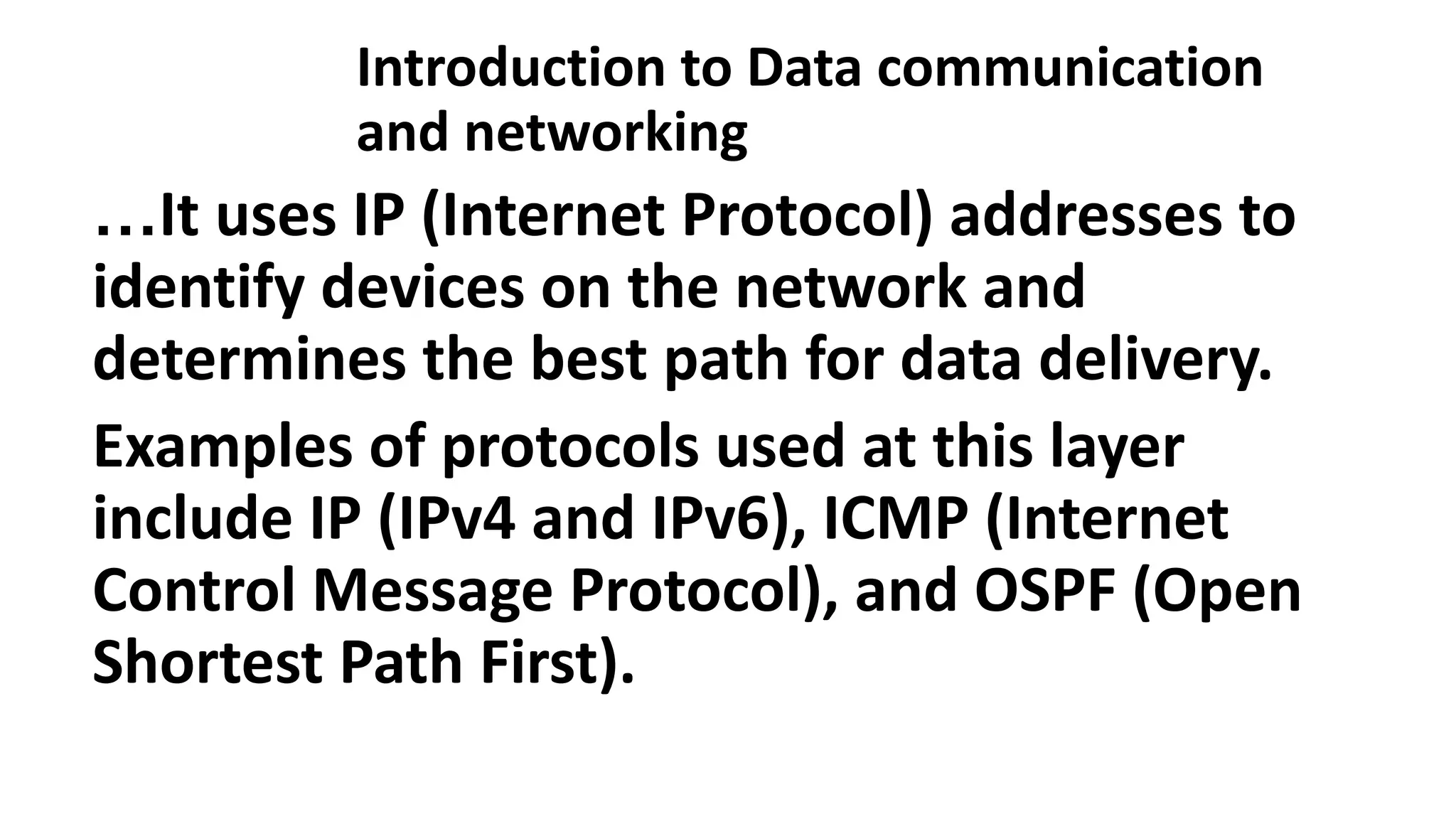 Introduction to Data communication and networking

…It uses IP (Internet Protocol) addresses to identify devices on the network and determines the best path for data delivery.

Examples of protocols used at this layer include IP (IPv4 and IPv6), ICMP (Internet Control Message Protocol), and OSPF (Open Shortest Path First).